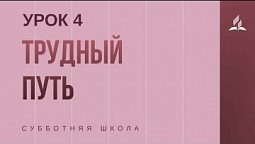 УРОК 4

ТРУДНЫЙ ПУТЬ

СУББОТНЯЯ ШКОЛА